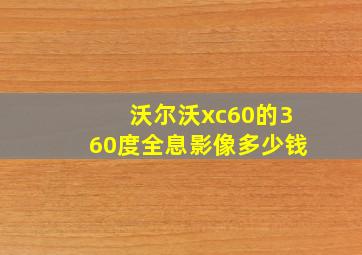 沃尔沃xc60的360度全息影像多少钱